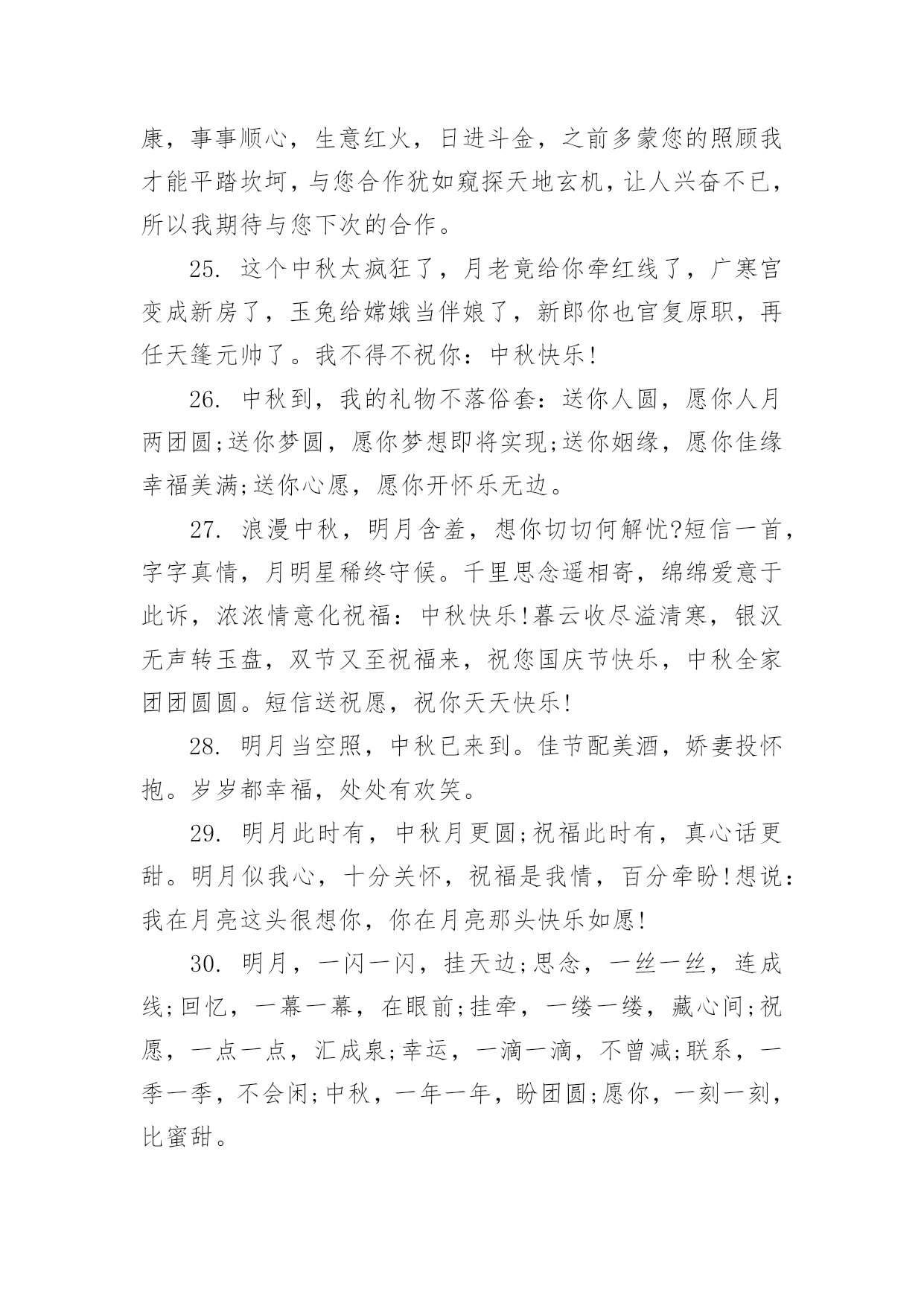 康，事事顺心，生意红火，日进斗金，之前多蒙您的照顾我才能平踏坎坷，与您合作犹如窥探天地玄机，让人兴奋不已，所以我期待与您下次的合作。

25. 这个中秋太疯狂了，月老竟给你牵红线了，广寒宫变成新房了，玉兔给嫦娥当伴娘了，新郎你也官复原职，再任天篷元帅了。我不得不祝你：中秋快乐!

26. 中秋到，我的礼物不落俗套：送你人圆，愿你人月两团圆;送你梦圆，愿你梦想即将实现;送你姻缘，愿你佳缘幸福美满;送你心愿，愿你开怀乐无边。

27. 浪漫中秋，明月含羞，想你切切何解忧?短信一首，字字真情，月明星稀终守候。千里思念遥相寄，绵绵爱意于此诉，浓浓情意化祝福：中秋快乐!暮云收尽溢清寒，银汉无声转玉盘，双节又至祝福来，祝您国庆节快乐，中秋全家团团圆圆。短信送祝愿，祝你天天快乐!

28. 明月当空照，中秋已来到。佳节配美酒，娇妻投怀抱。岁岁都幸福，处处有欢笑。

29. 明月此时有，中秋月更圆;祝福此时有，真心话更甜。明月似我心，十分关怀，祝福是我情，百分牵盼!想说：我在月亮这头很想你，你在月亮那头快乐如愿!

30. 明月，一闪一闪，挂天边;思念，一丝一丝，连成线;回忆，一幕一幕，在眼前;挂牵，一缕一缕，藏心间;祝愿，一点一点，汇成泉;幸运，一滴一滴，不曾减;联系，一季一季，不会闲;中秋，一年一年，盼团圆;愿你，一刻一刻，比蜜甜。